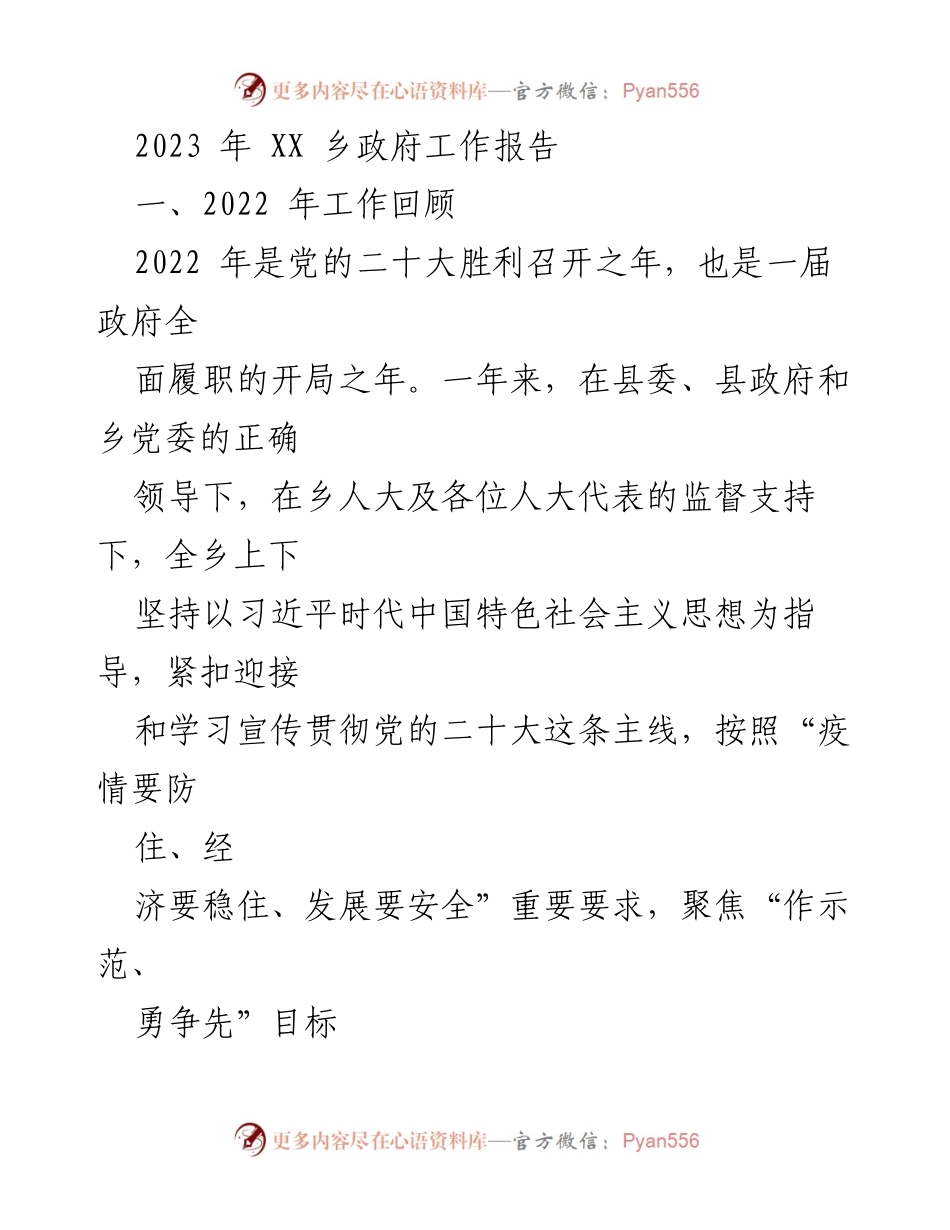 更多内容尽在心语资料库—官方微信：Pyan556

2023 年 XX 乡政府工作报告

一、2022 年工作回顾

2022 年是党的二十大胜利召开之年，也是一届政府全

面履职的开局之年。一年来，在县委、县政府和乡党委的正确

领导下，在乡人大及各位人大代表的监督支持下，全乡上下

坚持以习近平时代中国特色社会主义思想为指导，紧扣迎接

和学习宣传贯彻党的二十大这条主线，按照“疫情要防

住、经

济要稳住、发展要安全”重要要求，聚焦“作示范、

勇争先”目标

更多内容尽在心语资料库—官方微信：Pyan556